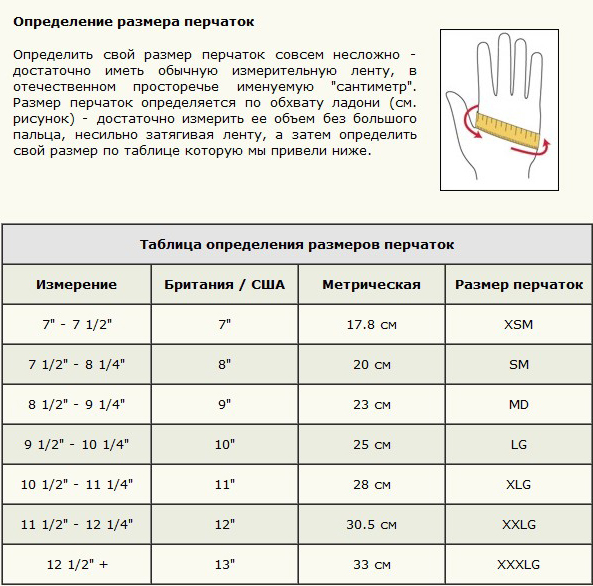 Определение размера перчаток

Определить свой размер перчаток совсем несложно - достаточно иметь обычную измерительную ленту, в отечественном просторечье именуемую "сантиметр". Размер перчаток определяется по обхвату ладони (см. рисунок) - достаточно измерить ее объем без большого пальца, несильно затягивая ленту, а затем определить свой размер по таблице которую мы привели ниже.

Таблица определения размеров перчаток

| Измерение | Британия / США | Метрическая | Размер перчаток |
|---|---|---|---|
| 7" - 7 1/2" | 7" | 17.8 см | XSM |
| 7 1/2" - 8 1/4" | 8" | 20 см | SM |
| 8 1/2" - 9 1/4" | 9" | 23 см | MD |
| 9 1/2" - 10 1/4" | 10" | 25 см | LG |
| 10 1/2" - 11 1/4" | 11" | 28 см | XLG |
| 11 1/2" - 12 1/4" | 12" | 30.5 см | XXLG |
| 12 1/2" + | 13" | 33 см | XXXLG |